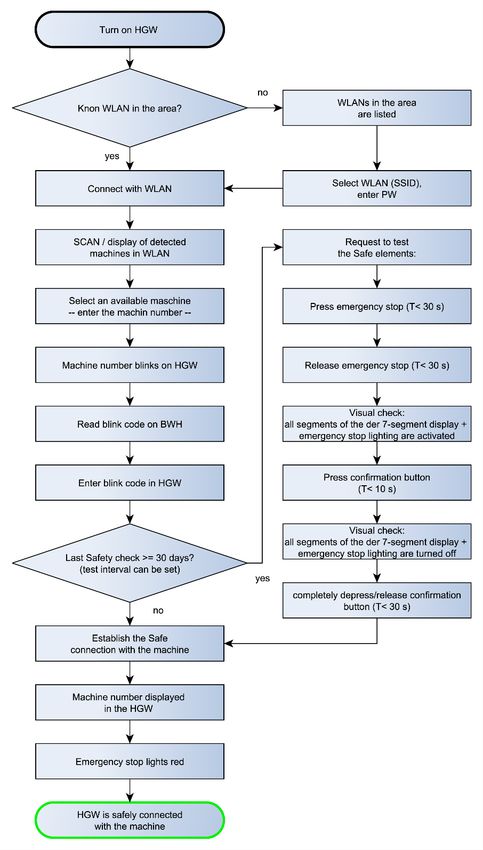 Turn on HGW

Knon WLAN in the area?

no

WLANs in the area are listed

yes

Connect with WLAN

Select WLAN (SSID), enter PW

SCAN / display of detected machines in WLAN

Select an available maschine -- enter the machin number --

Machine number blinks on HGW

Read blink code on BWH

Enter blink code in HGW

Last Safety check >= 30 days? (test interval can be set)

yes

no

Request to test the Safe elements:

Press emergency stop (T< 30 s)

Release emergency stop (T< 30 s)

Visual check: all segments of the der 7-segment display + emergency stop lighting are activated

Press confirmation button (T< 10 s)

Visual check: all segments of the der 7-segment display + emergency stop lighting are turned off

completely depress/release confirmation button (T< 30 s)

Establish the Safe connection with the machine

Machine number displayed in the HGW

Emergency stop lights red

HGW is safely connected with the machine